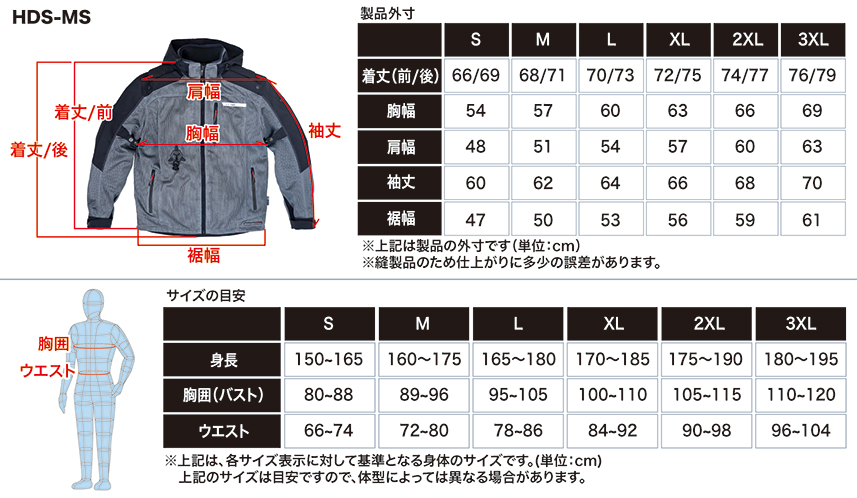 HDS-MS

着丈/前
着丈/後
肩幅
胸幅
袖丈
裾幅

製品外寸

| | S | M | L | XL | 2XL | 3XL |
|---|---|---|---|---|---|---|
| 着丈(前/後) | 66/69 | 68/71 | 70/73 | 72/75 | 74/77 | 76/79 |
| 胸幅 | 54 | 57 | 60 | 63 | 66 | 69 |
| 肩幅 | 48 | 51 | 54 | 57 | 60 | 63 |
| 袖丈 | 60 | 62 | 64 | 66 | 68 | 70 |
| 裾幅 | 47 | 50 | 53 | 56 | 59 | 61 |

※上記は製品の外寸です(単位:cm)
※縫製品のため仕上がりに多少の誤差があります。

胸囲
ウエスト

サイズの目安

| | S | M | L | XL | 2XL | 3XL |
|---|---|---|---|---|---|---|
| 身長 | 150~165 | 160～175 | 165～180 | 170～185 | 175～190 | 180～195 |
| 胸囲(バスト) | 80~88 | 89~96 | 95~105 | 100~110 | 105~115 | 110~120 |
| ウエスト | 66~74 | 72~80 | 78~86 | 84~92 | 90~98 | 96~104 |

※上記は、各サイズ表示に対して基準となる身体のサイズです。(単位:cm)
上記のサイズは目安ですので、体型によっては異なる場合があります。